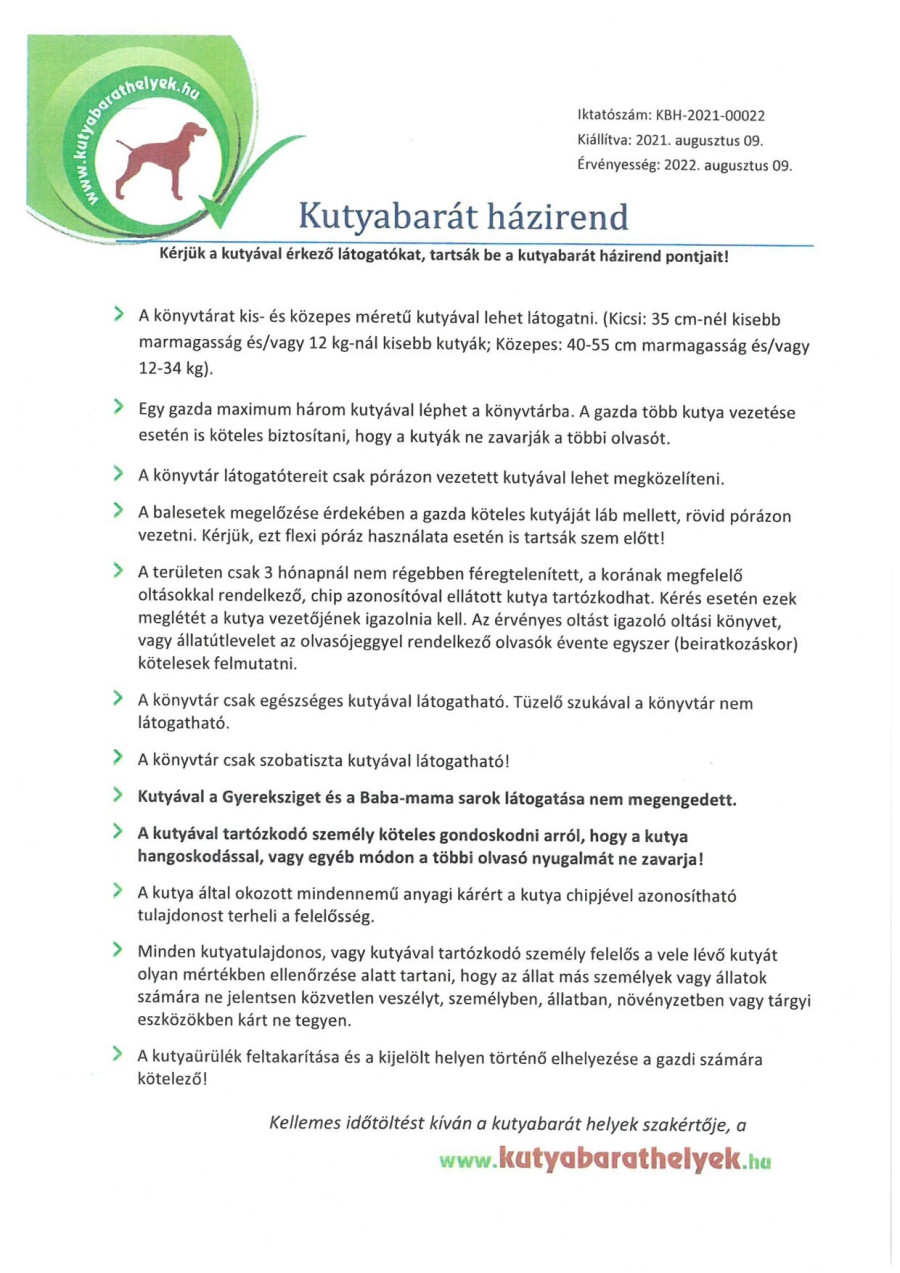 www.kutyabarathelyek.hu

Iktatószám: KBH-2021-00022
Kiállítva: 2021. augusztus 09.
Érvényesség: 2022. augusztus 09.

Kutyabarát házirend

Kérjük a kutyával érkező látogatókat, tartsák be a kutyabarát házirend pontjait!

A könyvtárat kis- és közepes méretű kutyával lehet látogatni. (Kicsi: 35 cm-nél kisebb marmagasság és/vagy 12 kg-nál kisebb kutyák; Közepes: 40-55 cm marmagasság és/vagy 12-34 kg).

Egy gazda maximum három kutyával léphet a könyvtárba. A gazda több kutya vezetése esetén is köteles biztosítani, hogy a kutyák ne zavarják a többi olvasót.

A könyvtár látogatótereit csak pórázon vezetett kutyával lehet megközelíteni.

A balesetek megelőzése érdekében a gazda köteles kutyáját láb mellett, rövid pórázon vezetni. Kérjük, ezt flexi póráz használata esetén is tartsák szem előtt!

A területen csak 3 hónapnál nem régebben féregtelenített, a korának megfelelő oltásokkal rendelkező, chip azonosítóval ellátott kutya tartózkodhat. Kérés esetén ezek meglétét a kutya vezetőjének igazolnia kell. Az érvényes oltást igazoló oltási könyvet, vagy állatútlevelet az olvasójeggyel rendelkező olvasók évente egyszer (beiratkozáskor) kötelesek felmutatni.

A könyvtár csak egészséges kutyával látogatható. Tüzelő szukával a könyvtár nem látogatható.

A könyvtár csak szobatiszta kutyával látogatható!

Kutyával a Gyereksziget és a Baba-mama sarok látogatása nem megengedett.

A kutyával tartózkodó személy köteles gondoskodni arról, hogy a kutya hangoskodással, vagy egyéb módon a többi olvasó nyugalmát ne zavarja!

A kutya által okozott mindennemű anyagi kárért a kutya chipjével azonosítható tulajdonost terheli a felelősség.

Minden kutyatulajdonos, vagy kutyával tartózkodó személy felelős a vele lévő kutyát olyan mértékben ellenőrzése alatt tartani, hogy az állat más személyek vagy állatok számára ne jelentsen közvetlen veszélyt, személyben, állatban, növényzetben vagy tárgyi eszközökben kárt ne tegyen.

A kutyaürülék feltakarítása és a kijelölt helyen történő elhelyezése a gazdi számára kötelező!

Kellemes időtöltést kíván a kutyabarát helyek szakértője, a

www.kutyabarathelyek.hu